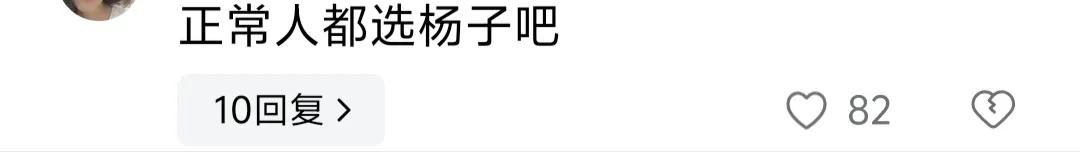 正常人都选杨子吧

10回复 >

82